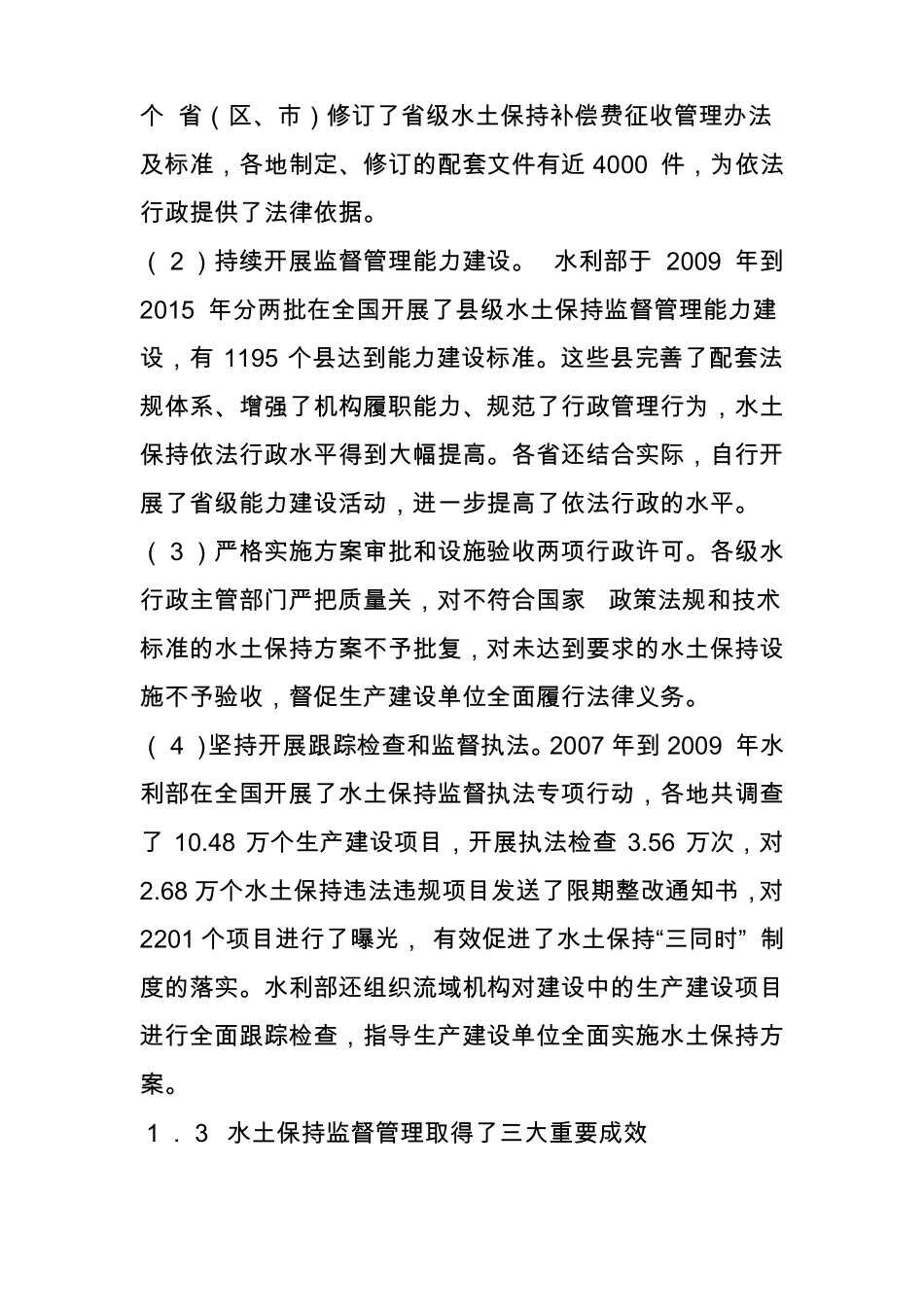 个 省（区、市）修订了省级水土保持补偿费征收管理办法及标准，各地制定、修订的配套文件有近 4000 件，为依法行政提供了法律依据。

（2）持续开展监督管理能力建设。 水利部于 2009 年到 2015 年分两批在全国开展了县级水土保持监督管理能力建设，有 1195 个县达到能力建设标准。这些县完善了配套法规体系、增强了机构履职能力、规范了行政管理行为，水土保持依法行政水平得到大幅提高。各省还结合实际，自行开展了省级能力建设活动，进一步提高了依法行政的水平。

（3）严格实施方案审批和设施验收两项行政许可。各级水行政主管部门严把质量关，对不符合国家 政策法规和技术标准的水土保持方案不予批复，对未达到要求的水土保持设施不予验收，督促生产建设单位全面履行法律义务。

（4）坚持开展跟踪检查和监督执法。2007 年到 2009 年水利部在全国开展了水土保持监督执法专项行动，各地共调查了 10.48 万个生产建设项目，开展执法检查 3.56 万次，对 2.68 万个水土保持违法违规项目发送了限期整改通知书，对 2201 个项目进行了曝光， 有效促进了水土保持“三同时” 制度的落实。水利部还组织流域机构对建设中的生产建设项目进行全面跟踪检查，指导生产建设单位全面实施水土保持方案。

1．3 水土保持监督管理取得了三大重要成效